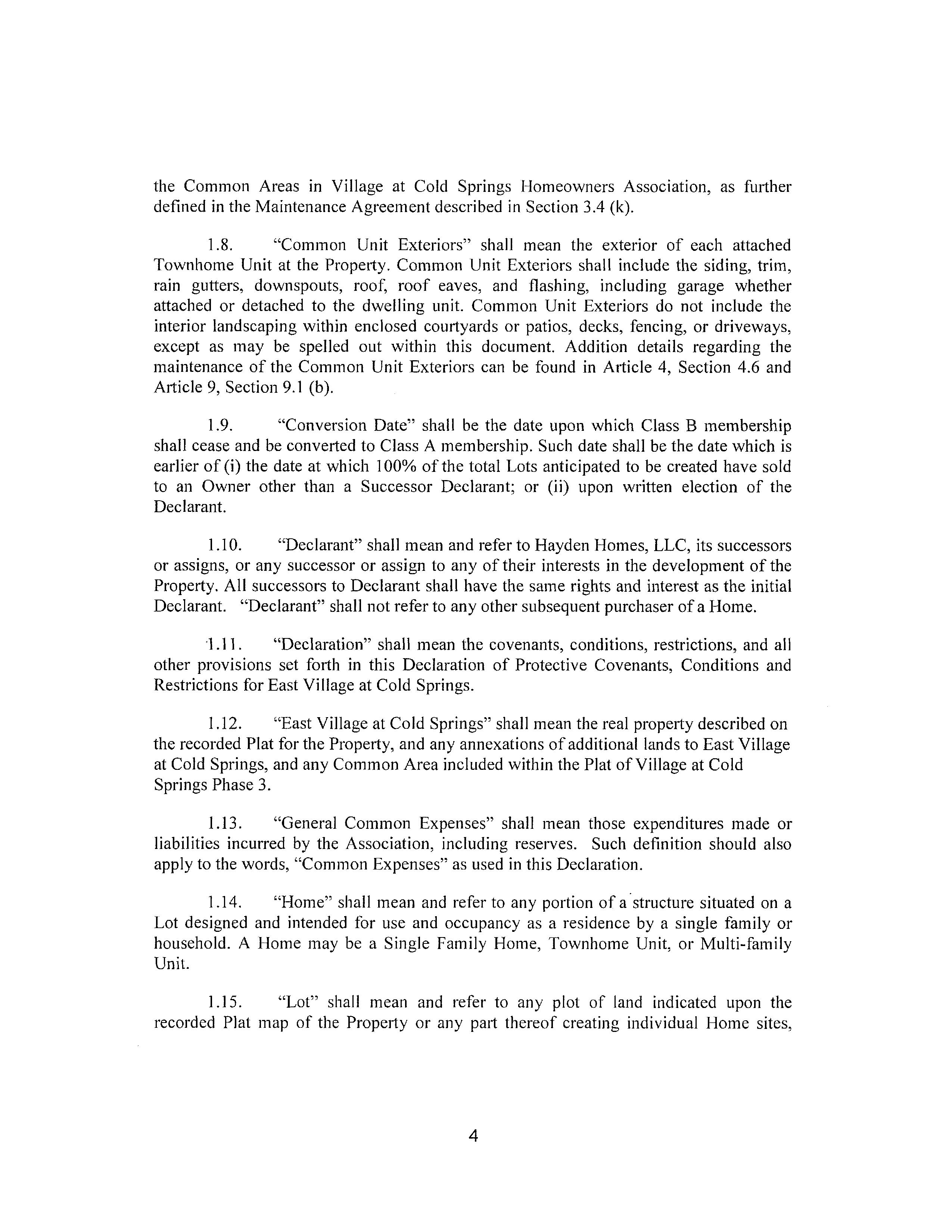 the Common Areas in Village at Cold Springs Homeowners Association, as further defined in the Maintenance Agreement described in Section 3.4 (k).

1.8. "Common Unit Exteriors" shall mean the exterior of each attached Townhome Unit at the Property. Common Unit Exteriors shall include the siding, trim, rain gutters, downspouts, roof, roof eaves, and flashing, including garage whether attached or detached to the dwelling unit. Common Unit Exteriors do not include the interior landscaping within enclosed courtyards or patios, decks, fencing, or driveways, except as may be spelled out within this document. Addition details regarding the maintenance of the Common Unit Exteriors can be found in Article 4, Section 4.6 and Article 9, Section 9.1 (b).

1.9. "Conversion Date" shall be the date upon which Class B membership shall cease and be converted to Class A membership. Such date shall be the date which is earlier of (i) the date at which 100% of the total Lots anticipated to be created have sold to an Owner other than a Successor Declarant; or (ii) upon written election of the Declarant.

1.10. "Declarant" shall mean and refer to Hayden Homes, LLC, its successors or assigns, or any successor or assign to any of their interests in the development of the Property. All successors to Declarant shall have the same rights and interest as the initial Declarant. "Declarant" shall not refer to any other subsequent purchaser of a Home.

1.11. "Declaration" shall mean the covenants, conditions, restrictions, and all other provisions set forth in this Declaration of Protective Covenants, Conditions and Restrictions for East Village at Cold Springs.

1.12. "East Village at Cold Springs" shall mean the real property described on the recorded Plat for the Property, and any annexations of additional lands to East Village at Cold Springs, and any Common Area included within the Plat of Village at Cold Springs Phase 3.

1.13. "General Common Expenses" shall mean those expenditures made or liabilities incurred by the Association, including reserves. Such definition should also apply to the words, "Common Expenses" as used in this Declaration.

1.14. "Home" shall mean and refer to any portion of a structure situated on a Lot designed and intended for use and occupancy as a residence by a single family or household. A Home may be a Single Family Home, Townhome Unit, or Multi-family Unit.

1.15. "Lot" shall mean and refer to any plot of land indicated upon the recorded Plat map of the Property or any part thereof creating individual Home sites,

4